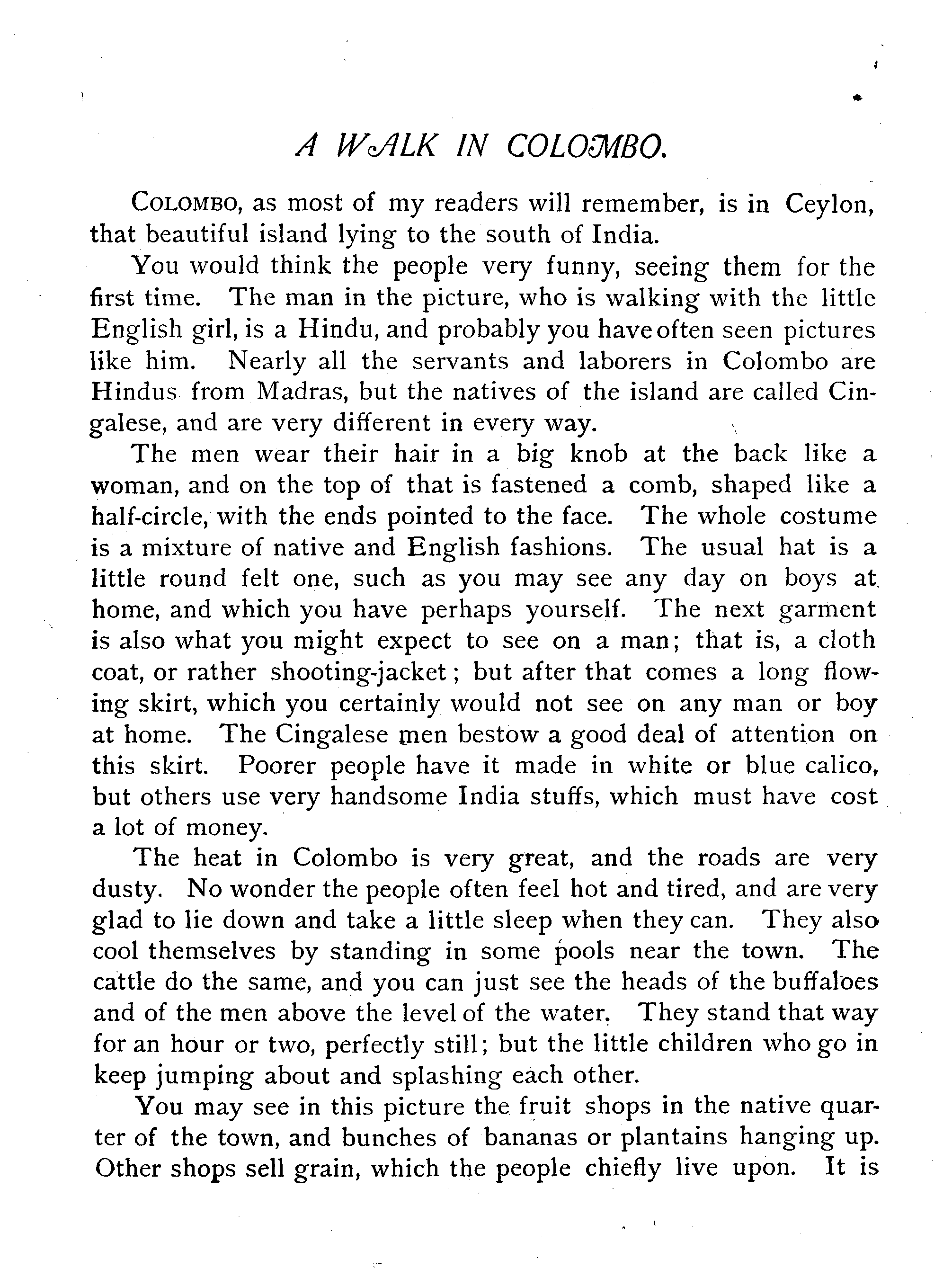 A WALK IN COLOMBO.

COLOMBO, as most of my readers will remember, is in Ceylon, that beautiful island lying to the south of India.

You would think the people very funny, seeing them for the first time. The man in the picture, who is walking with the little English girl, is a Hindu, and probably you have often seen pictures like him. Nearly all the servants and laborers in Colombo are Hindus from Madras, but the natives of the island are called Cingalese, and are very different in every way.

The men wear their hair in a big knob at the back like a woman, and on the top of that is fastened a comb, shaped like a half-circle, with the ends pointed to the face. The whole costume is a mixture of native and English fashions. The usual hat is a little round felt one, such as you may see any day on boys at home, and which you have perhaps yourself. The next garment is also what you might expect to see on a man; that is, a cloth coat, or rather shooting-jacket; but after that comes a long flowing skirt, which you certainly would not see on any man or boy at home. The Cingalese men bestow a good deal of attention on this skirt. Poorer people have it made in white or blue calico, but others use very handsome India stuffs, which must have cost a lot of money.

The heat in Colombo is very great, and the roads are very dusty. No wonder the people often feel hot and tired, and are very glad to lie down and take a little sleep when they can. They also cool themselves by standing in some pools near the town. The cattle do the same, and you can just see the heads of the buffaloes and of the men above the level of the water. They stand that way for an hour or two, perfectly still; but the little children who go in keep jumping about and splashing each other.

You may see in this picture the fruit shops in the native quarter of the town, and bunches of bananas or plantains hanging up. Other shops sell grain, which the people chiefly live upon. It is